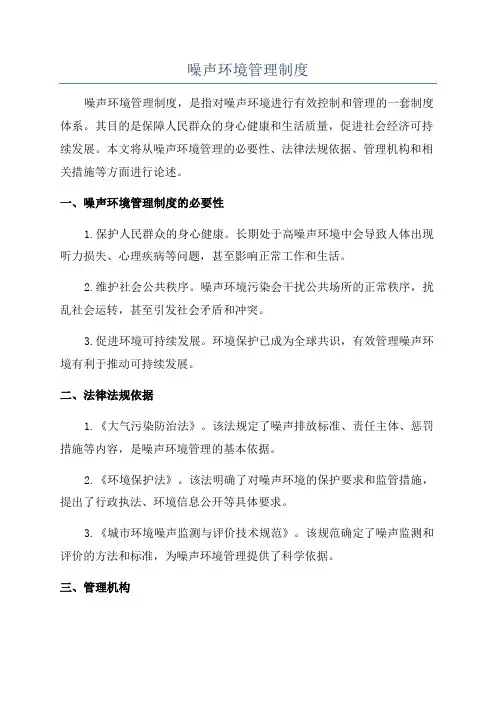 噪声环境管理制度

噪声环境管理制度，是指对噪声环境进行有效控制和管理的一套制度体系。其目的是保障人民群众的身心健康和生活质量，促进社会经济可持续发展。本文将从噪声环境管理的必要性、法律法规依据、管理机构和相关措施等方面进行论述。

一、噪声环境管理制度的必要性

1.保护人民群众的身心健康。长期处于高噪声环境中会导致人体出现听力损失、心理疾病等问题，甚至影响正常工作和生活。

2.维护社会公共秩序。噪声环境污染会干扰公共场所的正常秩序，扰乱社会运转，甚至引发社会矛盾和冲突。

3.促进环境可持续发展。环境保护已成为全球共识，有效管理噪声环境有利于推动可持续发展。

二、法律法规依据

1.《大气污染防治法》。该法规定了噪声排放标准、责任主体、惩罚措施等内容，是噪声环境管理的基本依据。

2.《环境保护法》。该法明确了对噪声环境的保护要求和监管措施，提出了行政执法、环境信息公开等具体要求。

3.《城市环境噪声监测与评价技术规范》。该规范确定了噪声监测和评价的方法和标准，为噪声环境管理提供了科学依据。

三、管理机构